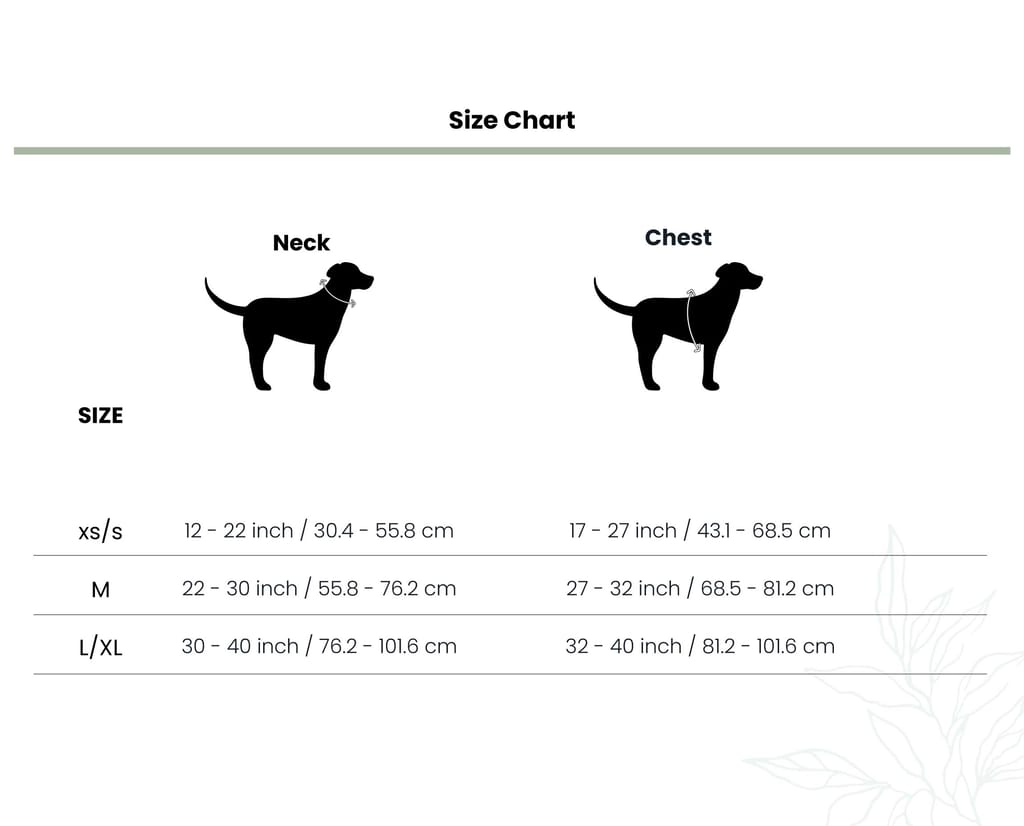 Size Chart

| SIZE | Neck | Chest |
|---|---|---|
| xs/s | 12 - 22 inch / 30.4 - 55.8 cm | 17 - 27 inch / 43.1 - 68.5 cm |
| M | 22 - 30 inch / 55.8 - 76.2 cm | 27 - 32 inch / 68.5 - 81.2 cm |
| L/XL | 30 - 40 inch / 76.2 - 101.6 cm | 32 - 40 inch / 81.2 - 101.6 cm |